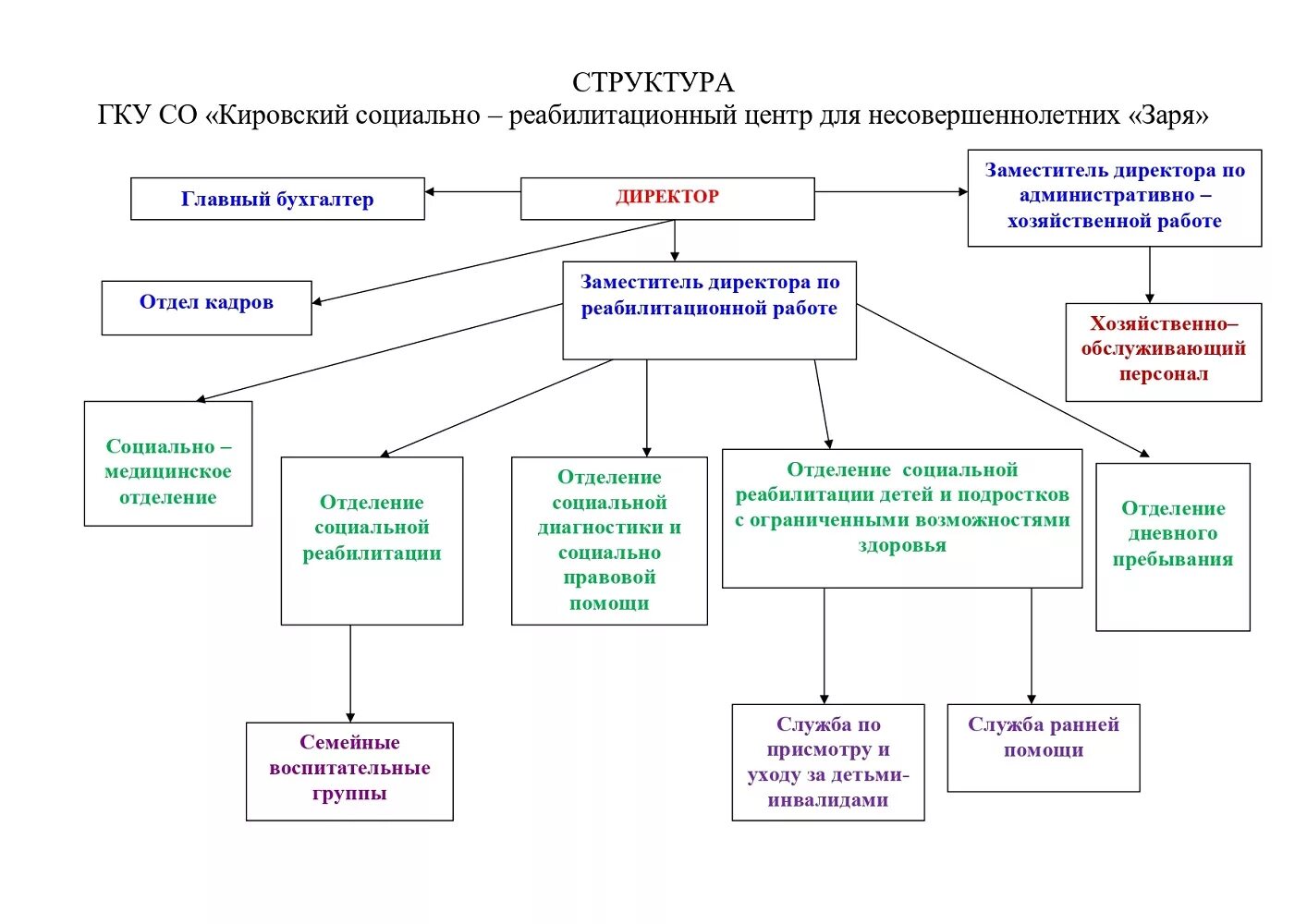 СТРУКТУРА
ГКУ СО «Кировский социально – реабилитационный центр для несовершеннолетних «Заря»

Главный бухгалтер

ДИРЕКТОР

Заместитель директора по административно – хозяйственной работе

Отдел кадров

Заместитель директора по реабилитационной работе

Хозяйственно–обслуживающий персонал

Социально – медицинское отделение

Отделение социальной реабилитации

Отделение социальной диагностики и социально правовой помощи

Отделение социальной реабилитации детей и подростков с ограниченными возможностями здоровья

Отделение дневного пребывания

Семейные воспитательные группы

Служба по присмотру и уходу за детьми-инвалидами

Служба ранней помощи